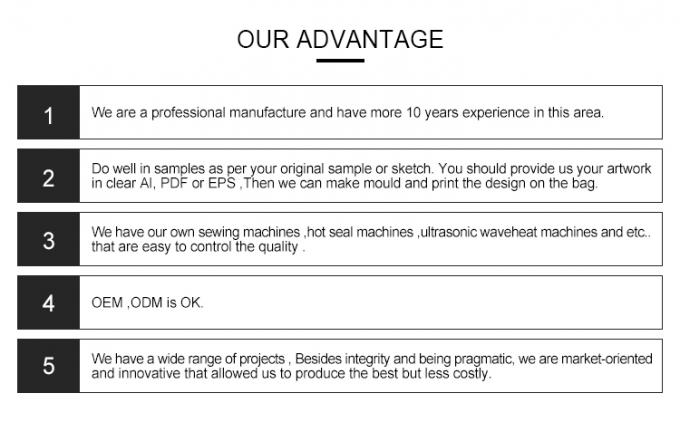 OUR ADVANTAGE

1

We are a professional manufacture and have more 10 years experience in this area.

2

Do well in samples as per your original sample or sketch. You should provide us your artwork in clear AI, PDF or EPS ,Then we can make mould and print the design on the bag.

3

We have our own sewing machines ,hot seal machines ,ultrasonic waveheat machines and etc.. that are easy to control the quality .

4

OEM ,ODM is OK.

5

We have a wide range of projects , Besides integrity and being pragmatic, we are market-oriented and innovative that allowed us to produce the best but less costly.